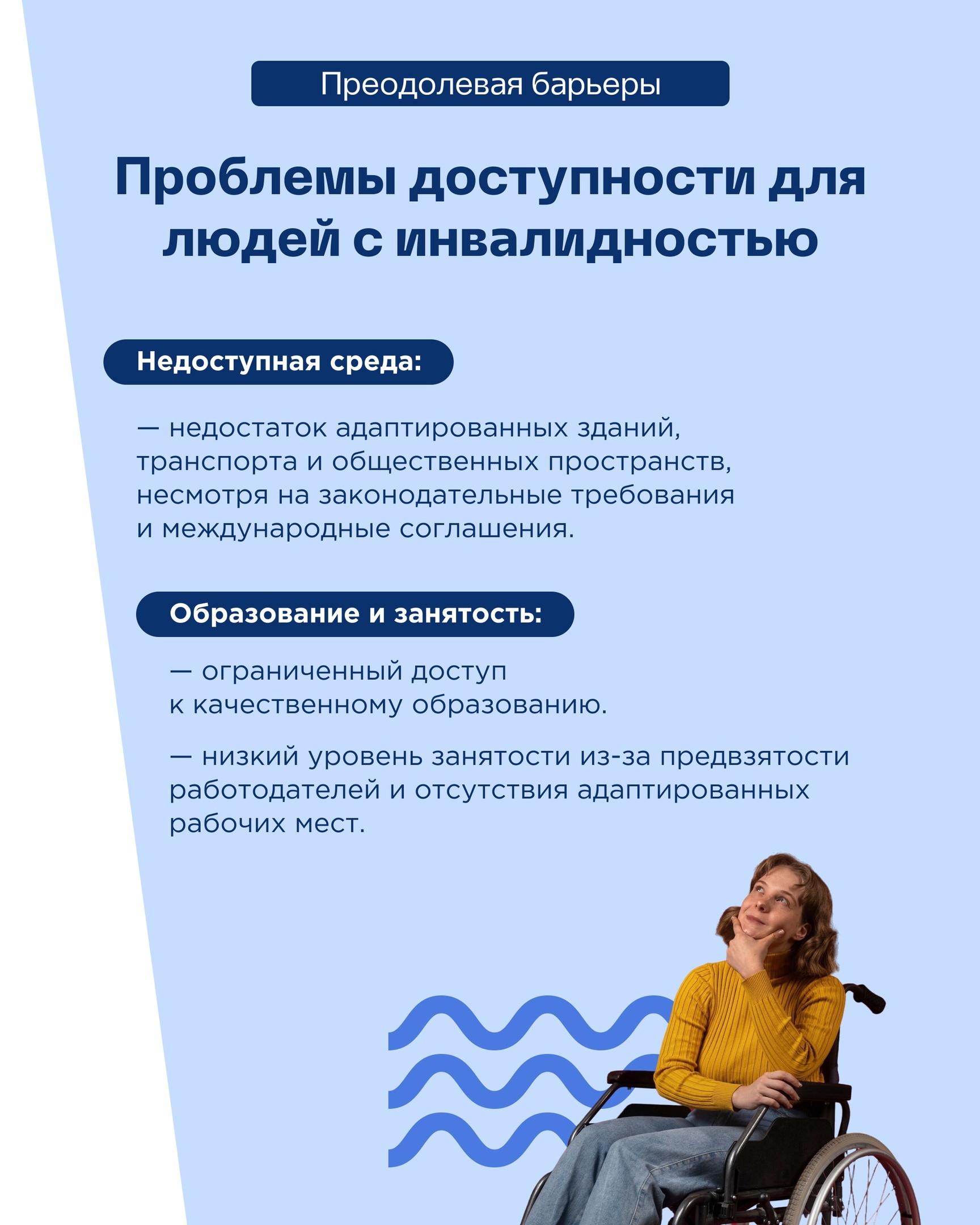 Преодолевая барьеры

Проблемы доступности для людей с инвалидностью

Недоступная среда:

— недостаток адаптированных зданий, транспорта и общественных пространств, несмотря на законодательные требования и международные соглашения.

Образование и занятость:

— ограниченный доступ к качественному образованию.

— низкий уровень занятости из-за предвзятости работодателей и отсутствия адаптированных рабочих мест.